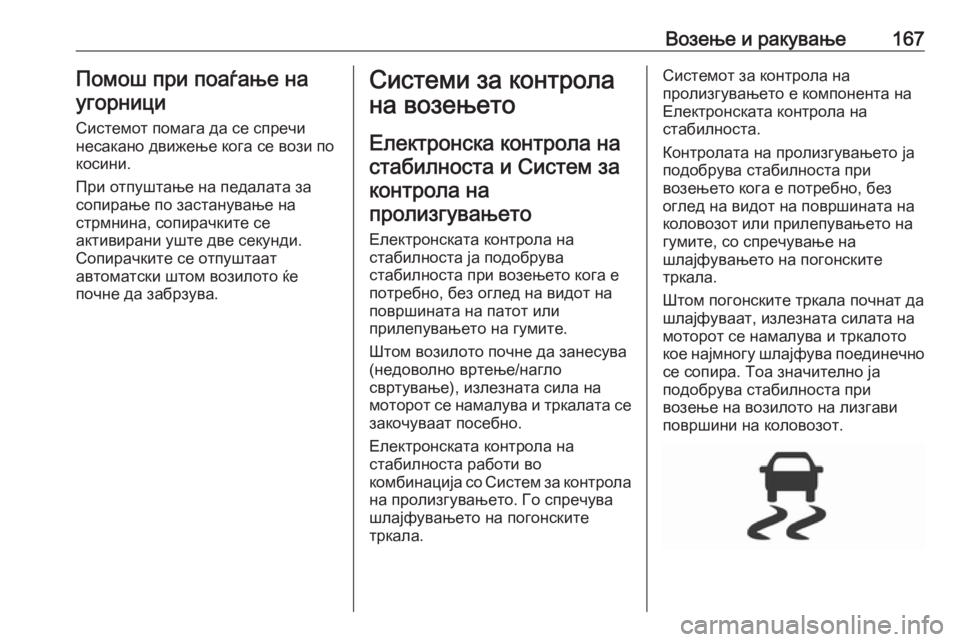 Возење и ракување 167

Помош при поаѓање на угорници

Системот помага да се спречи несакано движење кога се вози по косини.

При отпуштање на педалата за сопирање по застанување на стрмнина, сопирачките се активирани уште две секунди. Сопирачките се отпуштаат автоматски штом возилото ќе почне да забрзува.

Системи за контрола на возењето

Електронска контрола на стабилноста и Систем за контрола на пролизгувањето

Електронската контрола на стабилноста ја подобрува стабилноста при возењето кога е потребно, без оглед на видот на површината на патот или прилепувањето на гумите.

Штом возилото почне да занесува (недоволно вртење/нагло свртување), излезната сила на моторот се намалува и тркалата се закочуваат посебно.

Електронската контрола на стабилноста работи во комбинација со Систем за контрола на пролизгувањето. Го спречува шлајфувањето на погонските тркала.

Системот за контрола на пролизгувањето е компонента на Електронската контрола на стабилноста.

Контролата на пролизгувањето ја подобрува стабилноста при возењето кога е потребно, без оглед на видот на површината на коловозот или прилепувањето на гумите, со спречување на шлајфувањето на погонските тркала.

Штом погонските тркала почнат да шлајфуваат, излезната силата на моторот се намалува и тркалото кое најмногу шлајфува поединечно се сопира. Тоа значително ја подобрува стабилноста при возење на возилото на лизгави површини на коловозот.

carmanualsonline.info